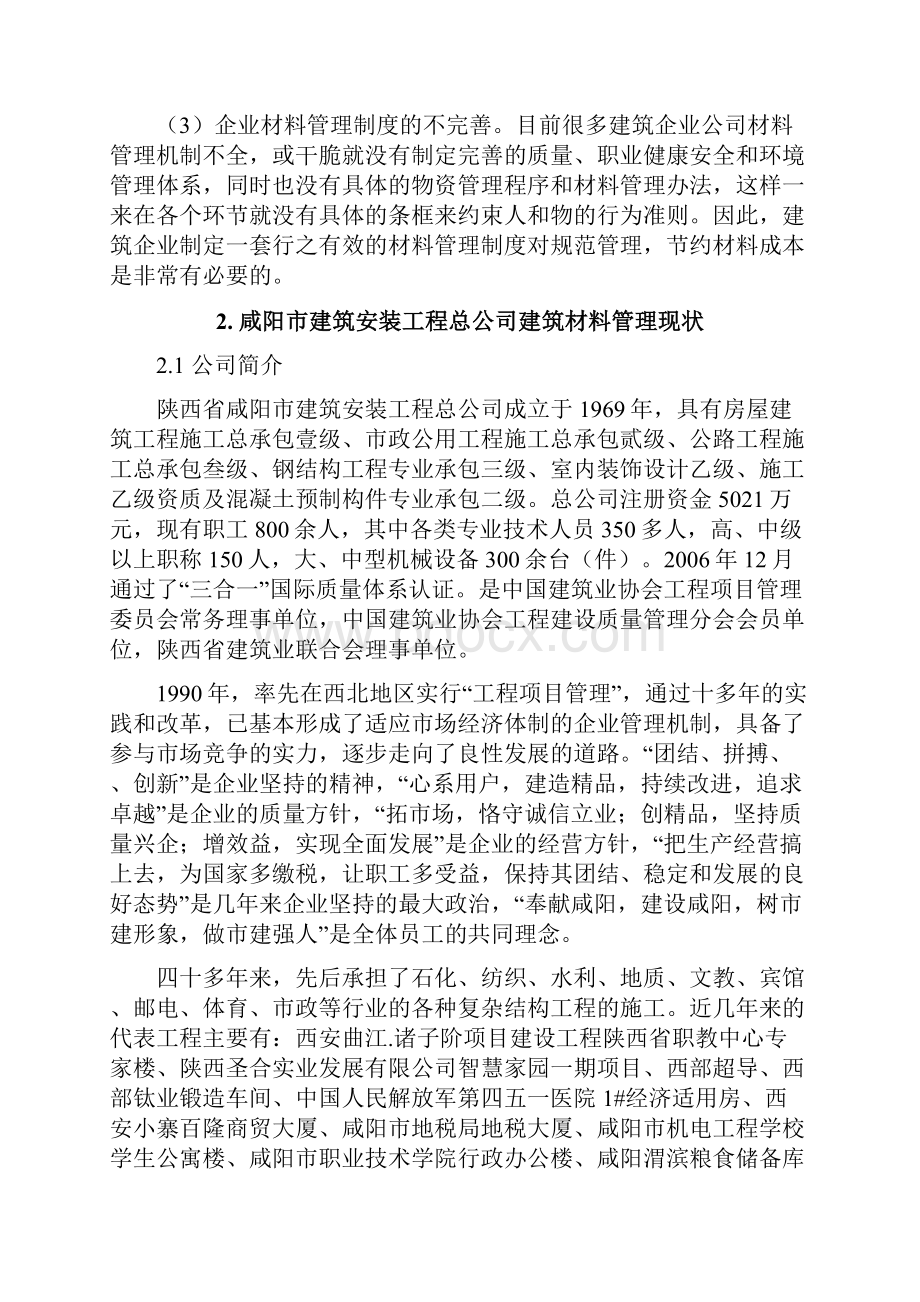 （3）企业材料管理制度的不完善。目前很多建筑企业公司材料管理机制不全，或干脆就没有制定完善的质量、职业健康安全和环境管理体系，同时也没有具体的物资管理程序和材料管理办法，这样一来在各个环节就没有具体的条框来约束人和物的行为准则。因此，建筑企业制定一套行之有效的材料管理制度对规范管理，节约材料成本是非常有必要的。

2. 咸阳市建筑安装工程总公司建筑材料管理现状

2.1 公司简介

陕西省咸阳市建筑安装工程总公司成立于 1969 年，具有房屋建筑工程施工总承包壹级、市政公用工程施工总承包贰级、公路工程施工总承包叁级、钢结构工程专业承包三级、室内装饰设计乙级、施工乙级资质及混凝土预制构件专业承包二级。总公司注册资金 5021 万元，现有职工 800 余人，其中各类专业技术人员 350 多人，高、中级以上职称 150 人，大、中型机械设备 300 余台（件）。2006 年 12 月通过了“三合一”国际质量体系认证。是中国建筑业协会工程项目管理委员会常务理事单位，中国建筑业协会工程建设质量管理分会会员单位，陕西省建筑业联合会理事单位。

1990 年，率先在西北地区实行“工程项目管理”，通过十多年的实践和改革，已基本形成了适应市场经济体制的企业管理机制，具备了参与市场竞争的实力，逐步走向了良性发展的道路。“团结、拼搏、、创新”是企业坚持的精神，“心系用户，建造精品，持续改进，追求卓越”是企业的质量方针，“拓市场，恪守诚信立业；创精品，坚持质量兴企；增效益，实现全面发展”是企业的经营方针，“把生产经营搞上去，为国家多缴税，让职工多受益，保持其团结、稳定和发展的良好态势”是几年来企业坚持的最大政治，“奉献咸阳，建设咸阳，树市建形象，做市建强人”是全体员工的共同理念。

四十多年来，先后承担了石化、纺织、水利、地质、文教、宾馆、邮电、体育、市政等行业的各种复杂结构工程的施工。近几年来的代表工程主要有：西安曲江.诸子阶项目建设工程陕西省职教中心专家楼、陕西圣合实业发展有限公司智慧家园一期项目、西部超导、西部钛业锻造车间、中国人民解放军第四五一医院 1#经济适用房、西安小寨百隆商贸大厦、咸阳市地税局地税大厦、咸阳市机电工程学校学生公寓楼、咸阳市职业技术学院行政办公楼、咸阳渭滨粮食储备库